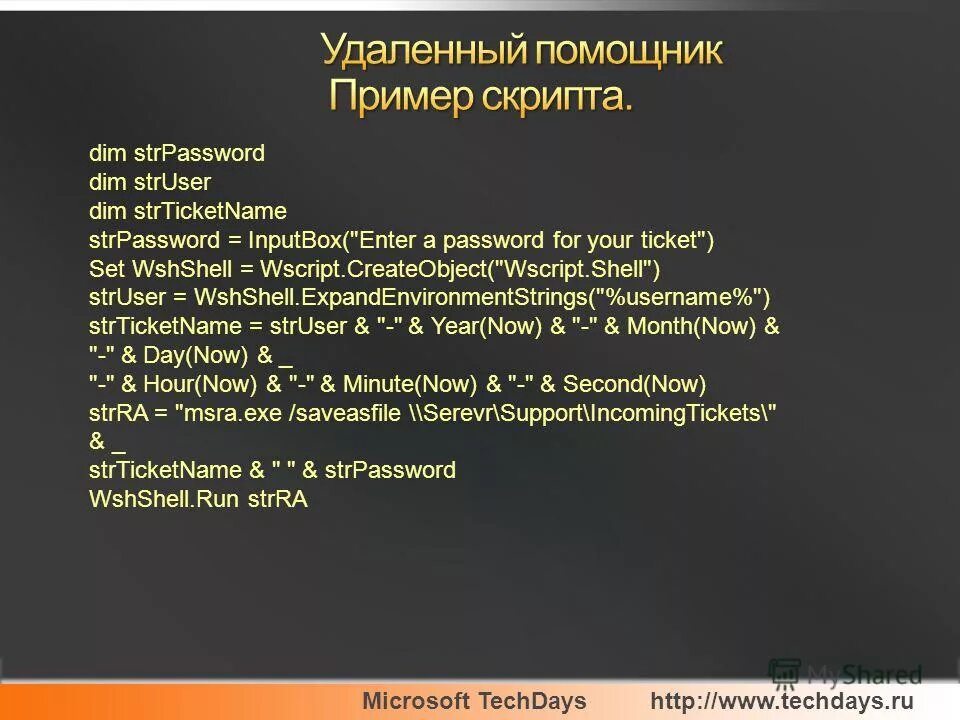 Удаленный помощник
Пример скрипта.

dim strPassword
dim strUser
dim strTicketName
strPassword = InputBox("Enter a password for your ticket")
Set WshShell = Wscript.CreateObject("Wscript.Shell")
strUser = WshShell.ExpandEnvironmentStrings("%username%")
strTicketName = strUser & "-" & Year(Now) & "-" & Month(Now) & "-" & Day(Now) & _
"-" & Hour(Now) & "-" & Minute(Now) & "-" & Second(Now)
strRA = "msra.exe /saveasfile \\Serevr\Support\IncomingTickets\" & _
strTicketName & " " & strPassword
WshShell.Run strRA

MyShared

Microsoft TechDays http://www.techdays.ru